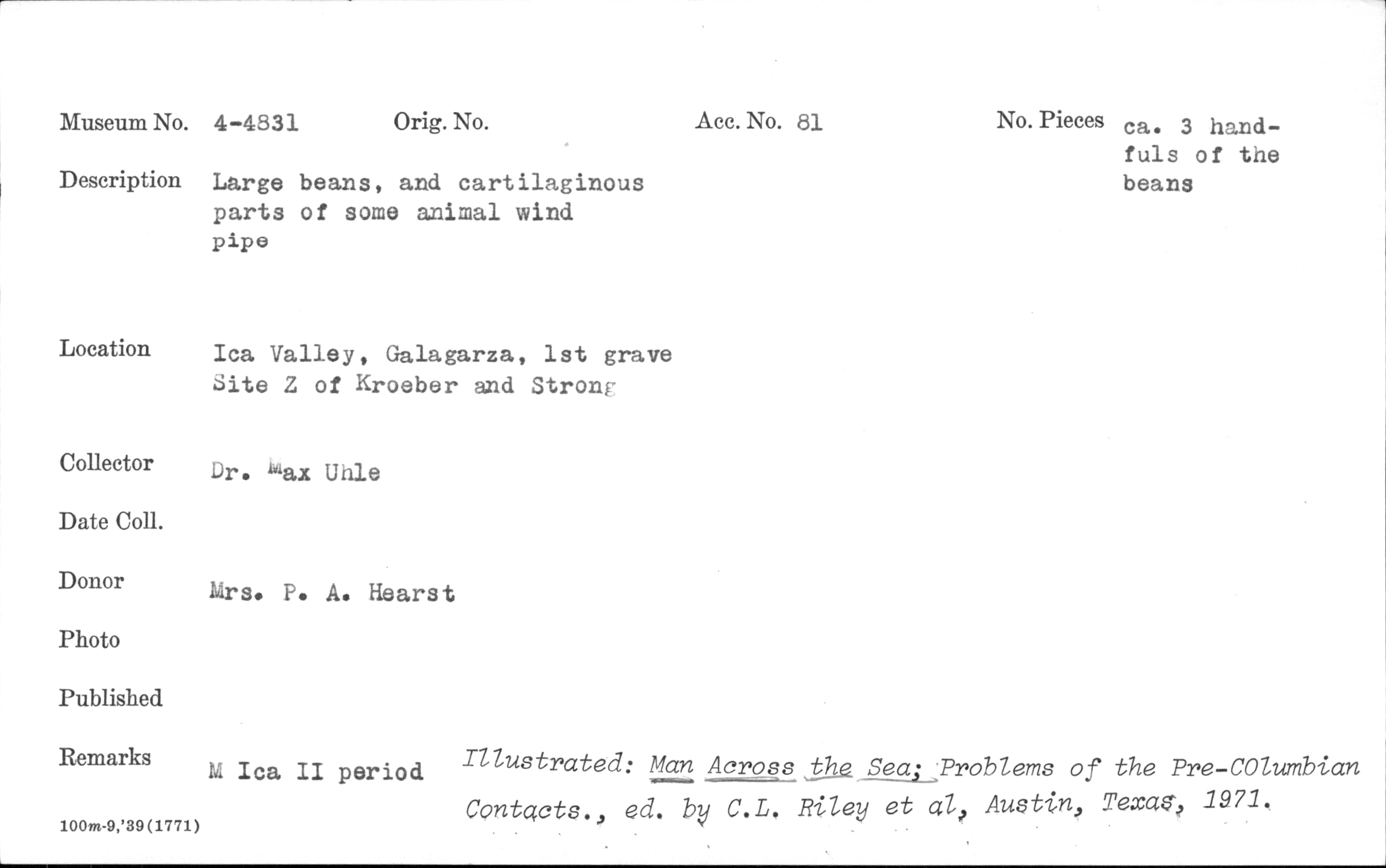 Museum No. 4-4831 Orig. No. Acc. No. 81 No. Pieces ca. 3 handfuls of the beans

Description Large beans, and cartilaginous parts of some animal wind pipe

Location Ica Valley, Galagarza, 1st grave Site Z of Kroeber and Strong

Collector Dr. Max Uhle

Date Coll.

Donor Mrs. P. A. Hearst

Photo

Published

Remarks M Ica II period Illustrated: Man Across the Sea; Problems of the Pre-COlumbian Contacts., ed. by C.L. Riley et al, Austin, Texas, 1971.

100m-9,'39(1771)